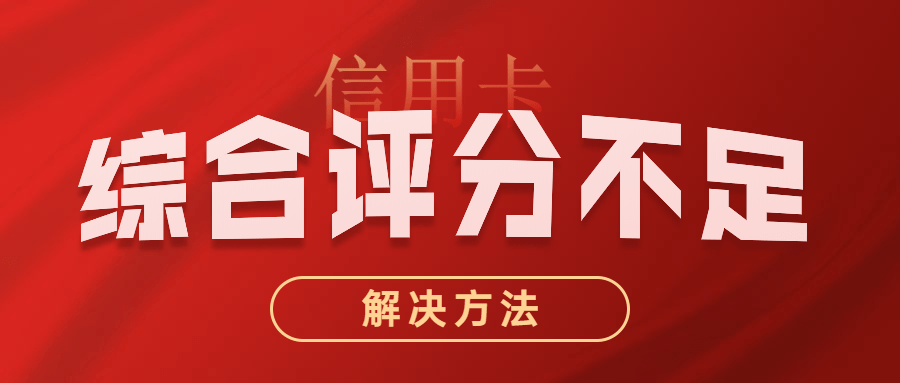 信用卡
综合评分不足
解决方法